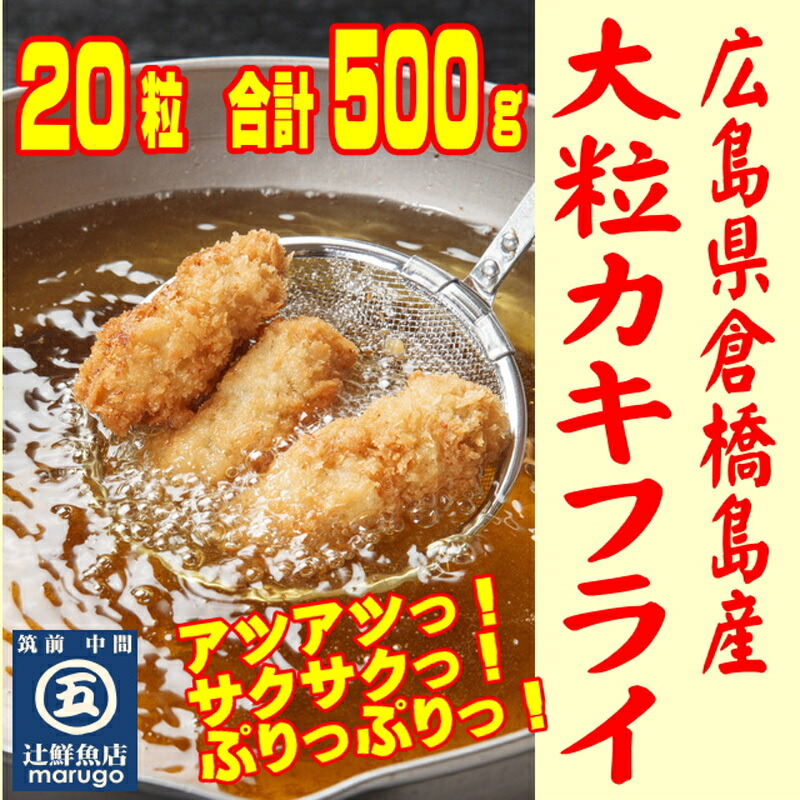 20粒 合計500g

広島県倉橋島産

大粒カキフライ

アツアツっ！
サクサクっ！
ぷりっぷりっ！

筑前 中間
五
辻鮮魚店
marugo